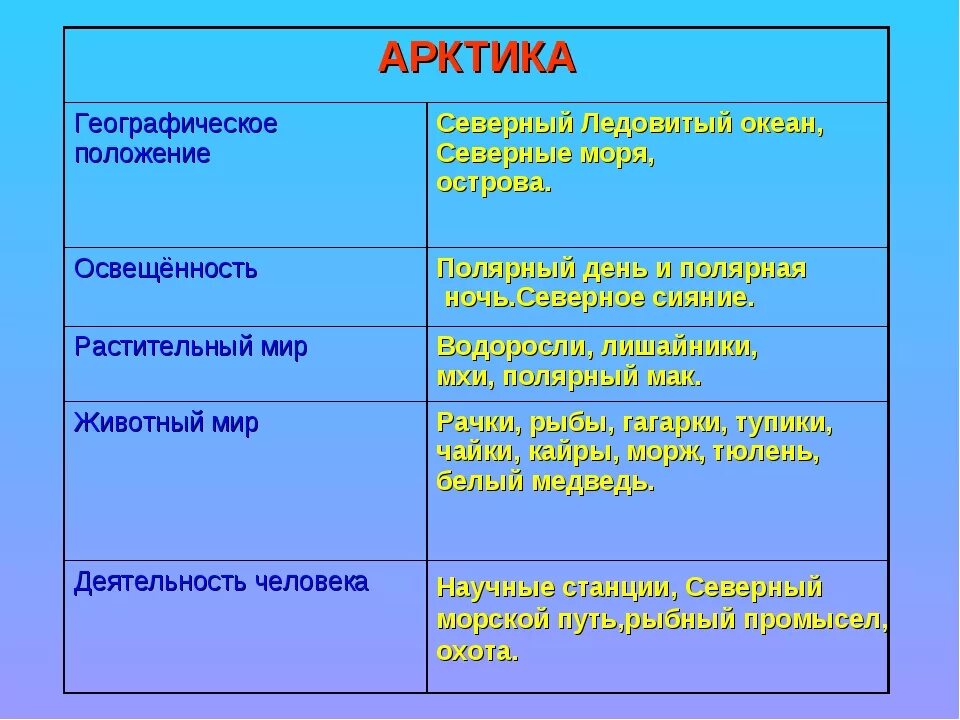 | АРКТИКА | |
|---|---|
| Географическое положение | Северный Ледовитый океан, Северные моря, острова. |
| Освещённость | Полярный день и полярная ночь.Северное сияние. |
| Растительный мир | Водоросли, лишайники, мхи, полярный мак. |
| Животный мир | Рачки, рыбы, гагарки, тупики, чайки, кайры, морж, тюлень, белый медведь. |
| Деятельность человека | Научные станции, Северный морской путь,рыбный промысел, охота. |